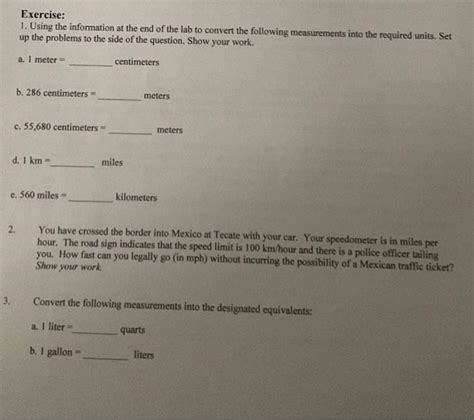 Exercise:
1. Using the information at the end of the lab to convert the following measurements into the required units. Set up the problems to the side of the question. Show your work.

a. 1 meter = ________ centimeters

b. 286 centimeters = ________ meters

c. 55,680 centimeters = ________ meters

d. 1 km = ________ miles

e. 560 miles = ________ kilometers

2. You have crossed the border into Mexico at Tecate with your car. Your speedometer is in miles per hour. The road sign indicates that the speed limit is 100 km/hour and there is a police officer tailing you. How fast can you legally go (in mph) without incurring the possibility of a Mexican traffic ticket? Show your work.

3. Convert the following measurements into the designated equivalents:

a. 1 liter = ________ quarts

b. 1 gallon = ________ liters